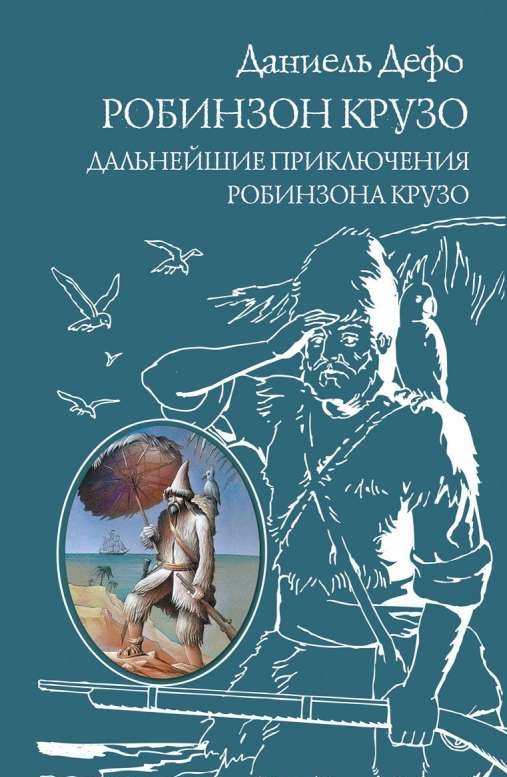 Даниель Дефо
РОБИНЗОН КРУЗО
ДАЛЬНЕЙШИЕ ПРИКЛЮЧЕНИЯ РОБИНЗОНА КРУЗО